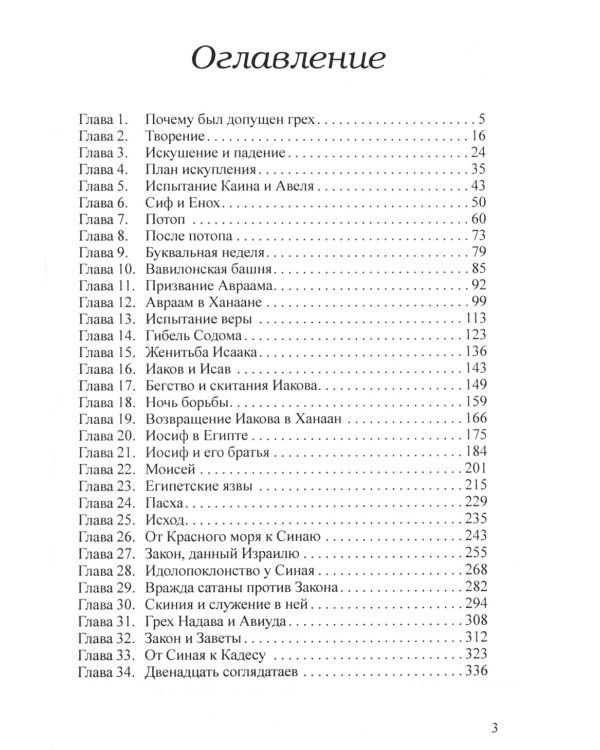 Оглавление

Глава 1. Почему был допущен грех 5
Глава 2. Творение 16
Глава 3. Искушение и падение 24
Глава 4. План искупления 35
Глава 5. Испытание Каина и Авеля 43
Глава 6. Сиф и Енох 50
Глава 7. Потоп 60
Глава 8. После потопа 73
Глава 9. Буквальная неделя 79
Глава 10. Вавилонская башня 85
Глава 11. Призвание Авраама 92
Глава 12. Авраам в Ханаане 99
Глава 13. Испытание веры 113
Глава 14. Гибель Содома 123
Глава 15. Женитьба Исаака 136
Глава 16. Иаков и Исав 143
Глава 17. Бегство и скитания Иакова 149
Глава 18. Ночь борьбы 159
Глава 19. Возвращение Иакова в Ханаан 166
Глава 20. Иосиф в Египте 175
Глава 21. Иосиф и его братья 184
Глава 22. Моисей 201
Глава 23. Египетские язвы 215
Глава 24. Пасха 229
Глава 25. Исход 235
Глава 26. От Красного моря к Синаю 243
Глава 27. Закон, данный Израилю 255
Глава 28. Идолопоклонство у Синая 268
Глава 29. Вражда сатаны против Закона 282
Глава 30. Скиния и служение в ней 294
Глава 31. Грех Надава и Авиуда 308
Глава 32. Закон и Заветы 312
Глава 33. От Синая к Кадесу 323
Глава 34. Двенадцать соглядатаев 336

3